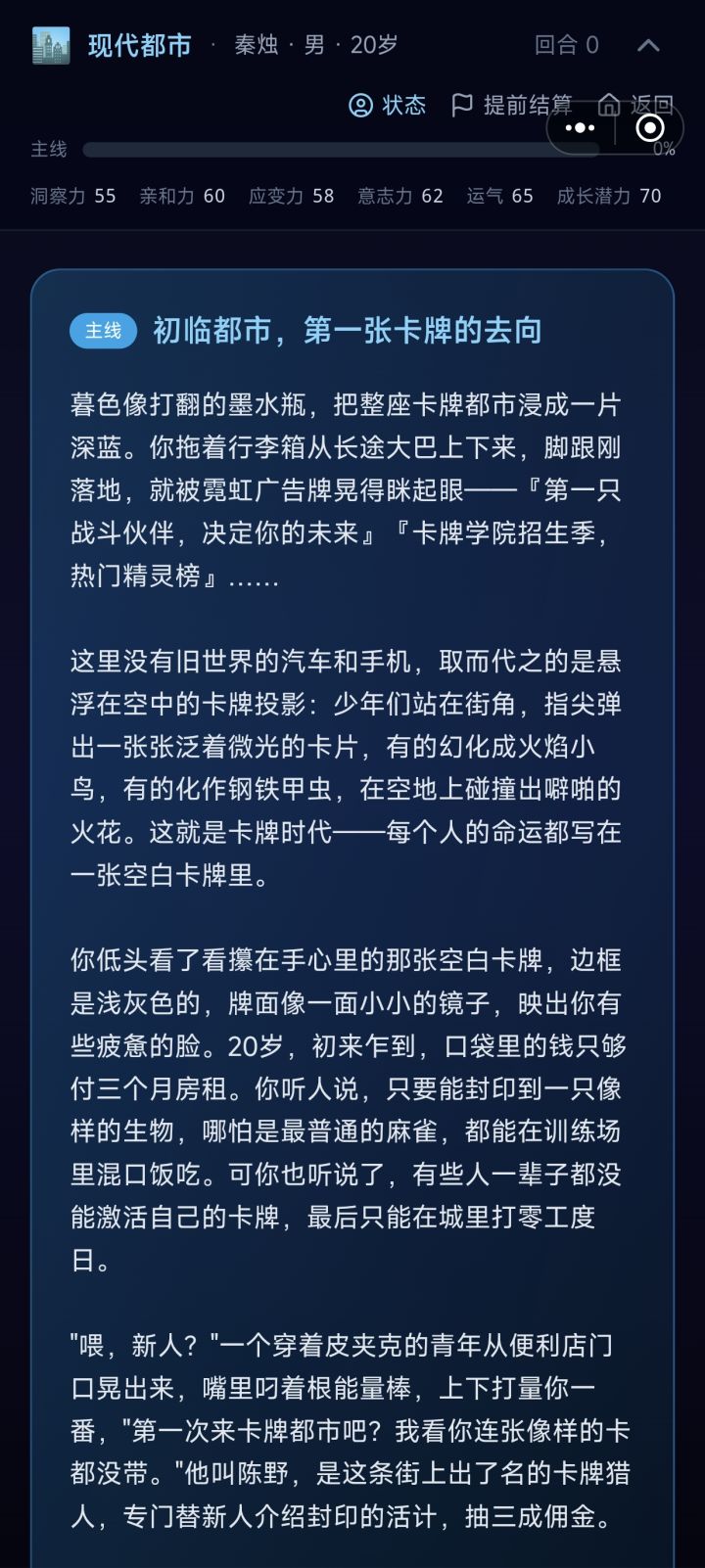 现代都市 · 秦烛 · 男 · 20岁 回合 0

状态 提前结算 返回

主线 0%

洞察力 55 亲和力 60 应变力 58 意志力 62 运气 65 成长潜力 70

主线 初临都市，第一张卡牌的去向

暮色像打翻的墨水瓶，把整座卡牌都市浸成一片深蓝。你拖着行李箱从长途大巴上下来，脚跟刚落地，就被霓虹广告牌晃得眯起眼——『第一只战斗伙伴，决定你的未来』『卡牌学院招生季，热门精灵榜』……

这里没有旧世界的汽车和手机，取而代之的是悬浮在空中的卡牌投影：少年们站在街角，指尖弹出一张张泛着微光的卡片，有的幻化成火焰小鸟，有的化作钢铁甲虫，在空地上碰撞出噼啪的火花。这就是卡牌时代——每个人的命运都写在一张空白卡牌里。

你低头看了看攥在手心里的那张空白卡牌，边框是浅灰色的，牌面像一面小小的镜子，映出你有些疲惫的脸。20岁，初来乍到，口袋里的钱只够付三个月房租。你听人说，只要能封印到一只像样的生物，哪怕是最普通的麻雀，都能在训练场里混口饭吃。可你也听说了，有些人一辈子都没能激活自己的卡牌，最后只能在城里打零工度日。

"喂，新人？"一个穿着皮夹克的青年从便利店门口晃出来，嘴里叼着根能量棒，上下打量你一番，"第一次来卡牌都市吧？我看你连张像样的卡都没带。"他叫陈野，是这条街上出了名的卡牌猎人，专门替新人介绍封印的活计，抽三成佣金。